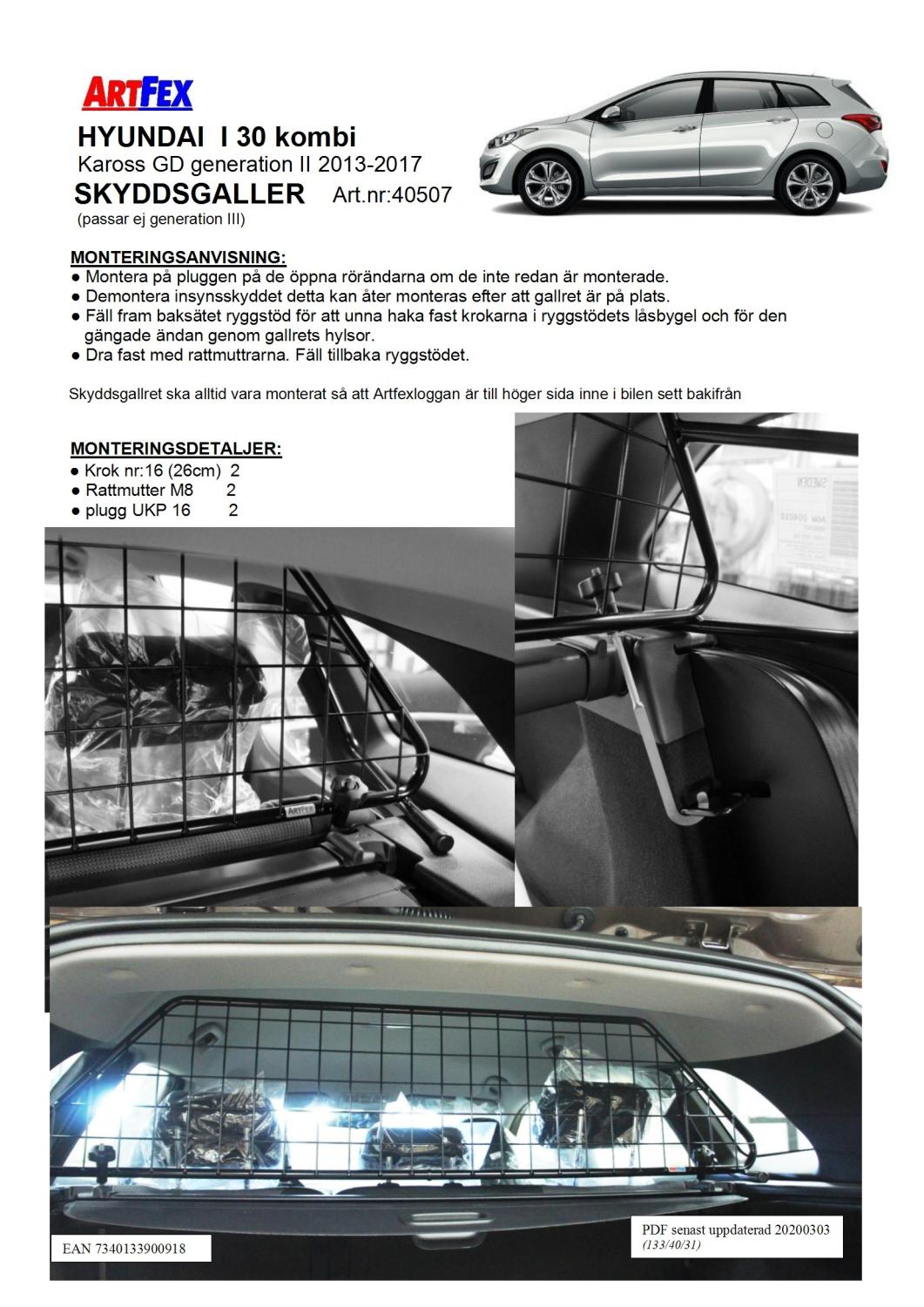 ARTFEX

HYUNDAI I 30 kombi
Kaross GD generation II 2013-2017
SKYDDSGALLER Art.nr:40507
(passar ej generation III)

MONTERINGSANVISNING:
● Montera på pluggen på de öppna rörändarna om de inte redan är monterade.
● Demontera insynsskyddet detta kan åter monteras efter att gallret är på plats.
● Fäll fram baksätet ryggstöd för att unna haka fast krokarna i ryggstödets låsbygel och för den gängade ändan genom gallrets hylsor.
● Dra fast med rattmuttrarna. Fäll tillbaka ryggstödet.

Skyddsgallret ska alltid vara monterat så att Artfexloggan är till höger sida inne i bilen sett bakifrån

MONTERINGSDETALJER:
● Krok nr:16 (26cm) 2
● Rattmutter M8 2
● plugg UKP 16 2

ARTFEX

EAN 7340133900918

PDF senast uppdaterad 20200303
(133/40/31)